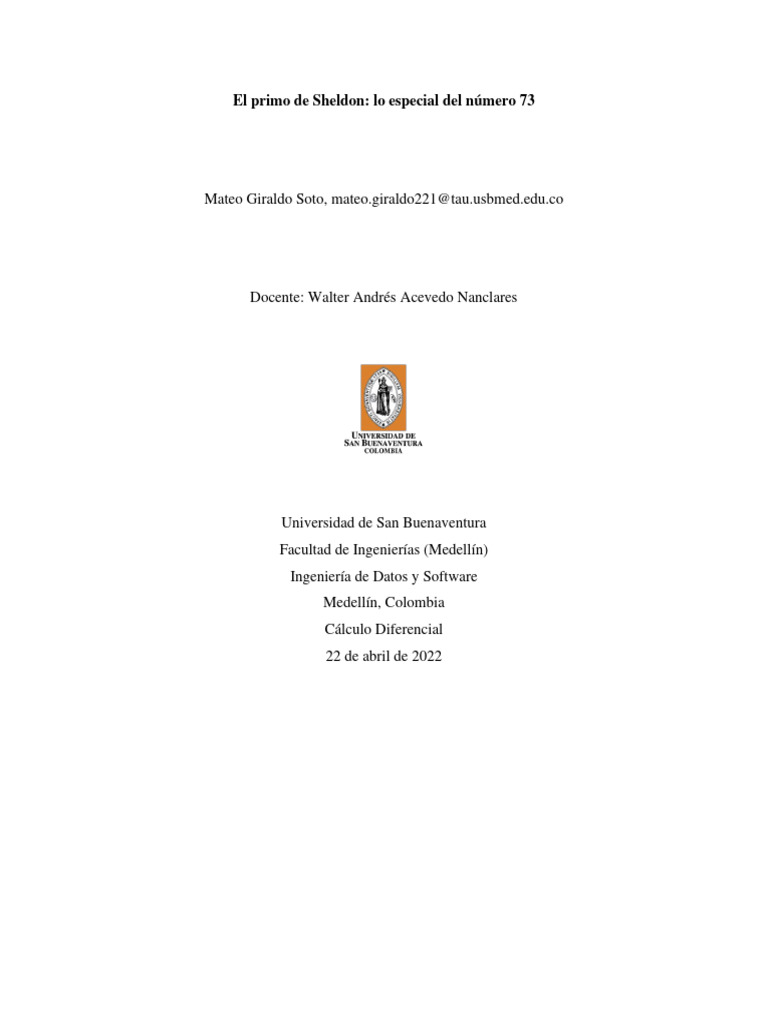 El primo de Sheldon: lo especial del número 73

Mateo Giraldo Soto, mateo.giraldo221@tau.usbmed.edu.co

Docente: Walter Andrés Acevedo Nanclares

UNIVERSIDAD DE
SAN BUENAVENTURA
COLOMBIA

Universidad de San Buenaventura
Facultad de Ingenierías (Medellín)
Ingeniería de Datos y Software
Medellín, Colombia
Cálculo Diferencial
22 de abril de 2022